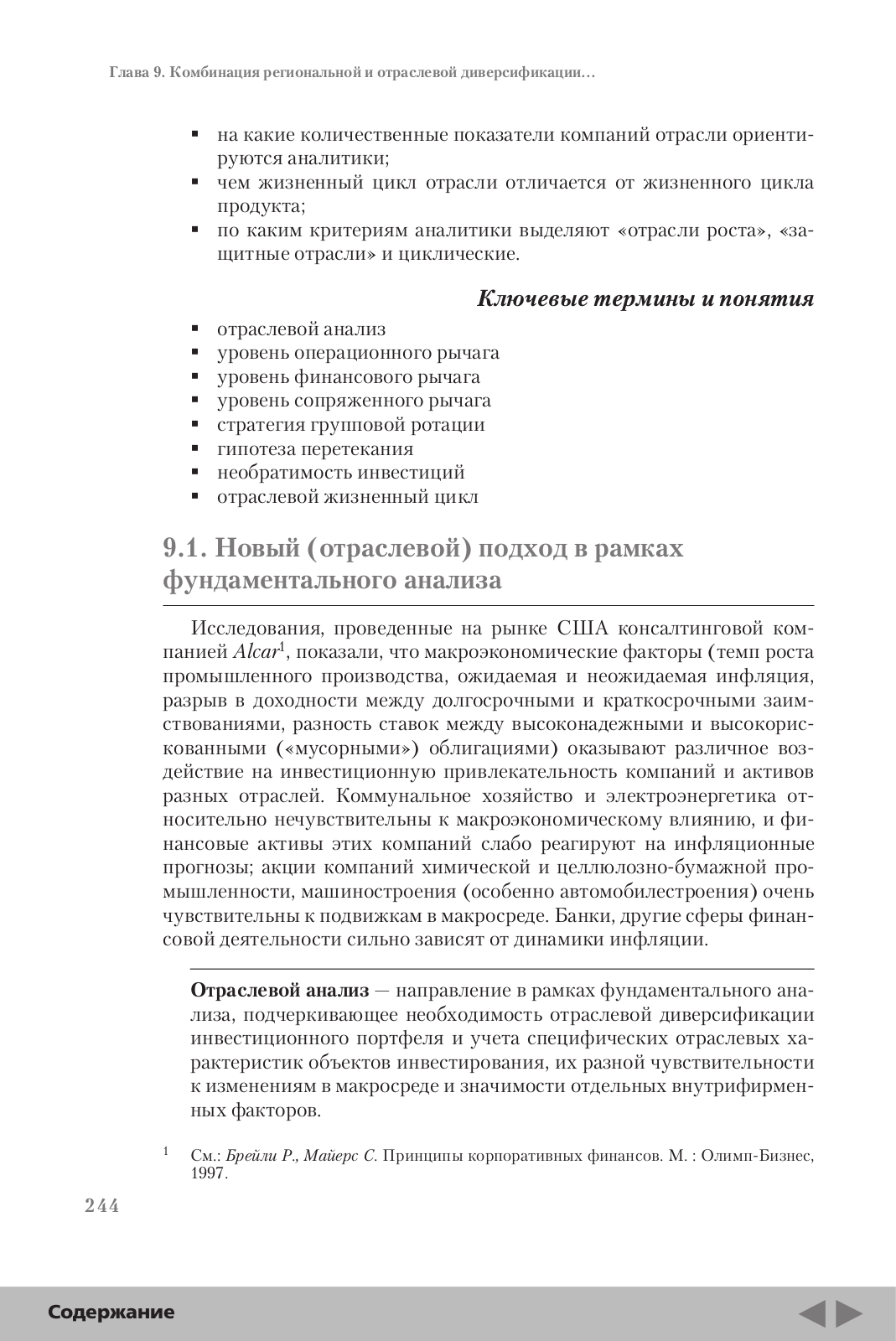 Глава 9. Комбинация региональной и отраслевой диверсификации…

▪ на какие количественные показатели компаний отрасли ориентируются аналитики;
▪ чем жизненный цикл отрасли отличается от жизненного цикла продукта;
▪ по каким критериям аналитики выделяют «отрасли роста», «защитные отрасли» и циклические.

Ключевые термины и понятия

▪ отраслевой анализ
▪ уровень операционного рычага
▪ уровень финансового рычага
▪ уровень сопряженного рычага
▪ стратегия групповой ротации
▪ гипотеза перетекания
▪ необратимость инвестиций
▪ отраслевой жизненный цикл

9.1. Новый (отраслевой) подход в рамках фундаментального анализа

Исследования, проведенные на рынке США консалтинговой компанией Alcar$^1$, показали, что макроэкономические факторы (темп роста промышленного производства, ожидаемая и неожидаемая инфляция, разрыв в доходности между долгосрочными и краткосрочными заимствованиями, разность ставок между высоконадежными и высокорискованными («мусорными») облигациями) оказывают различное воздействие на инвестиционную привлекательность компаний и активов разных отраслей. Коммунальное хозяйство и электроэнергетика относительно нечувствительны к макроэкономическому влиянию, и финансовые активы этих компаний слабо реагируют на инфляционные прогнозы; акции компаний химической и целлюлозно-бумажной промышленности, машиностроения (особенно автомобилестроения) очень чувствительны к подвижкам в макросреде. Банки, другие сферы финансовой деятельности сильно зависят от динамики инфляции.

Отраслевой анализ — направление в рамках фундаментального анализа, подчеркивающее необходимость отраслевой диверсификации инвестиционного портфеля и учета специфических отраслевых характеристик объектов инвестирования, их разной чувствительности к изменениям в макросреде и значимости отдельных внутрифирменных факторов.

$^1$ См.: Брейли Р., Майерс С. Принципы корпоративных финансов. М. : Олимп-Бизнес, 1997.

244

Содержание